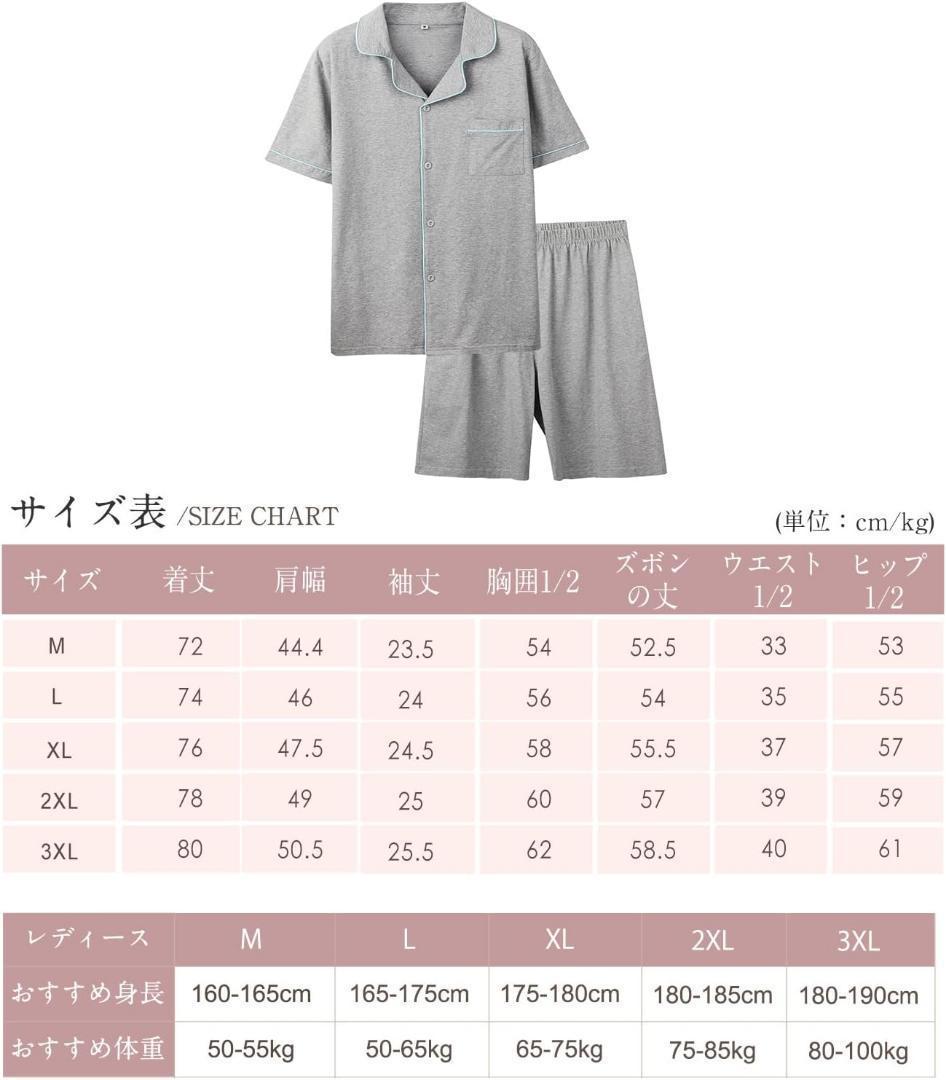 サイズ表 /SIZE CHART

(単位：cm/kg)

| サイズ | 着丈 | 肩幅 | 袖丈 | 胸囲1/2 | ズボンの丈 | ウエスト1/2 | ヒップ1/2 |
|---|---|---|---|---|---|---|---|
| M | 72 | 44.4 | 23.5 | 54 | 52.5 | 33 | 53 |
| L | 74 | 46 | 24 | 56 | 54 | 35 | 55 |
| XL | 76 | 47.5 | 24.5 | 58 | 55.5 | 37 | 57 |
| 2XL | 78 | 49 | 25 | 60 | 57 | 39 | 59 |
| 3XL | 80 | 50.5 | 25.5 | 62 | 58.5 | 40 | 61 |

| レディース | M | L | XL | 2XL | 3XL |
|---|---|---|---|---|---|
| おすすめ身長 | 160-165cm | 165-175cm | 175-180cm | 180-185cm | 180-190cm |
| おすすめ体重 | 50-55kg | 50-65kg | 65-75kg | 75-85kg | 80-100kg |